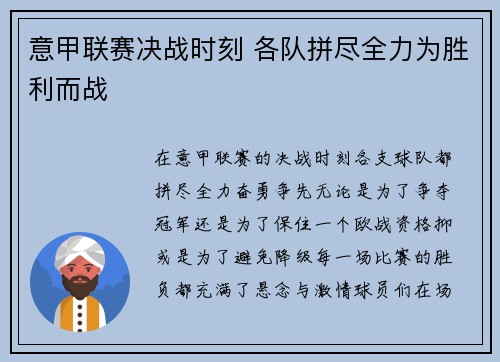 意甲联赛决战时刻 各队拼尽全力为胜利而战

在意甲联赛的决战时刻各支球队都拼尽全力奋勇争先无论是为了争夺冠军还是为了保住一个欧战资格抑或是为了避免降级每一场比赛的胜负都充满了悬念与激情球员们在场